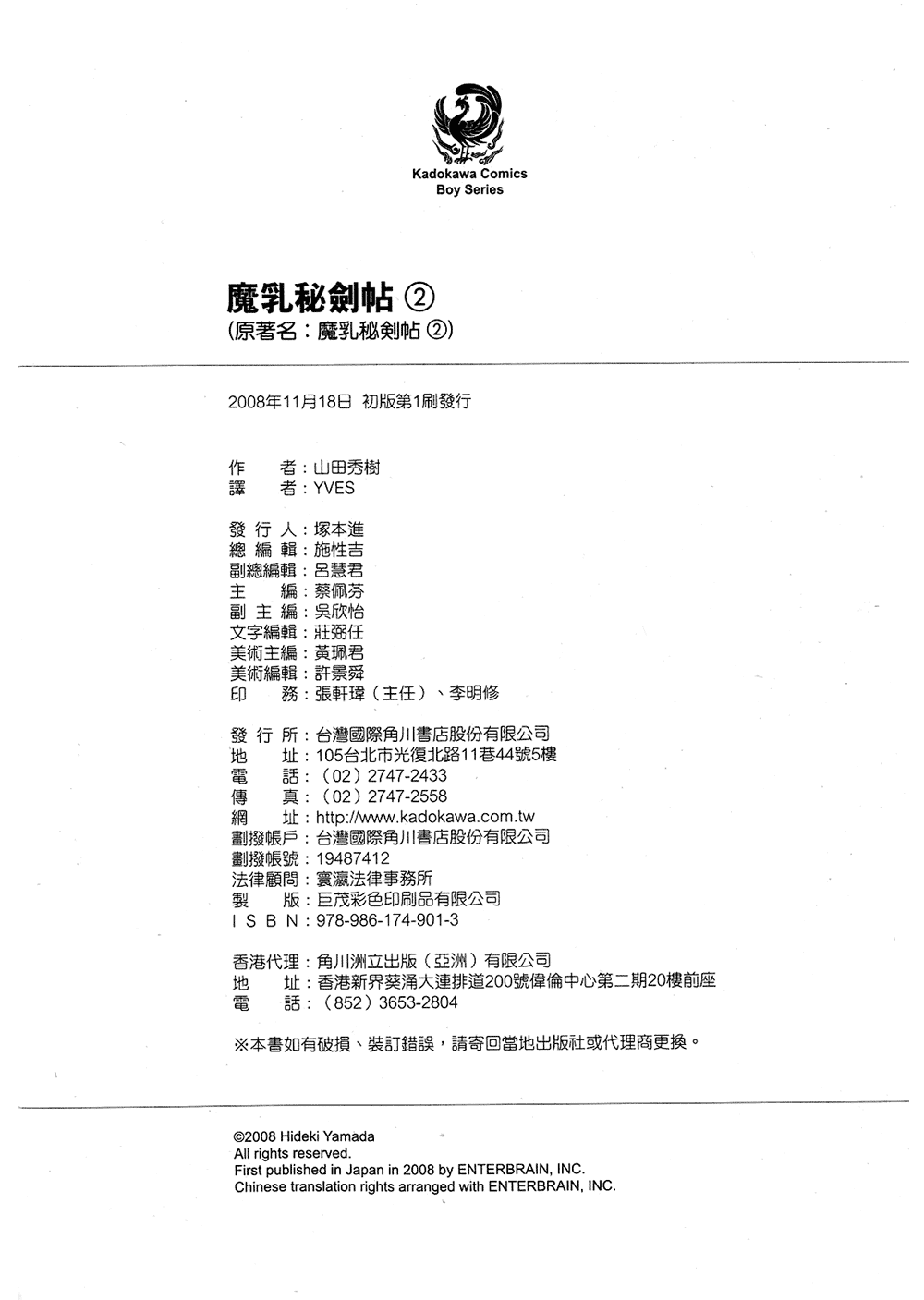 Kadokawa Comics
Boy Series

魔乳秘劍帖 ②
(原著名：魔乳秘剣帖 ②)

2008年11月18日 初版第1刷發行

作　者：山田秀樹
譯　者：YVES

發 行 人：塚本進
總 編 輯：施性吉
副總編輯：呂慧君
主　編：蔡佩芬
副 主 編：吳欣怡
文字編輯：莊弼任
美術主編：黃珮君
美術編輯：許景舜
印　務：張軒瑋（主任）、李明修

發 行 所：台灣國際角川書店股份有限公司
地　址：105台北市光復北路11巷44號5樓
電　話：（02）2747-2433
傳　真：（02）2747-2558
網　址：http://www.kadokawa.com.tw
劃撥帳戶：台灣國際角川書店股份有限公司
劃撥帳號：19487412
法律顧問：寰瀛法律事務所
製　版：巨茂彩色印刷品有限公司
I S B N：978-986-174-901-3

香港代理：角川洲立出版（亞洲）有限公司
地　址：香港新界葵涌大連排道200號偉倫中心第二期20樓前座
電　話：（852）3653-2804

※本書如有破損、裝訂錯誤，請寄回當地出版社或代理商更換。

©2008 Hideki Yamada
All rights reserved.
First published in Japan in 2008 by ENTERBRAIN, INC.
Chinese translation rights arranged with ENTERBRAIN, INC.